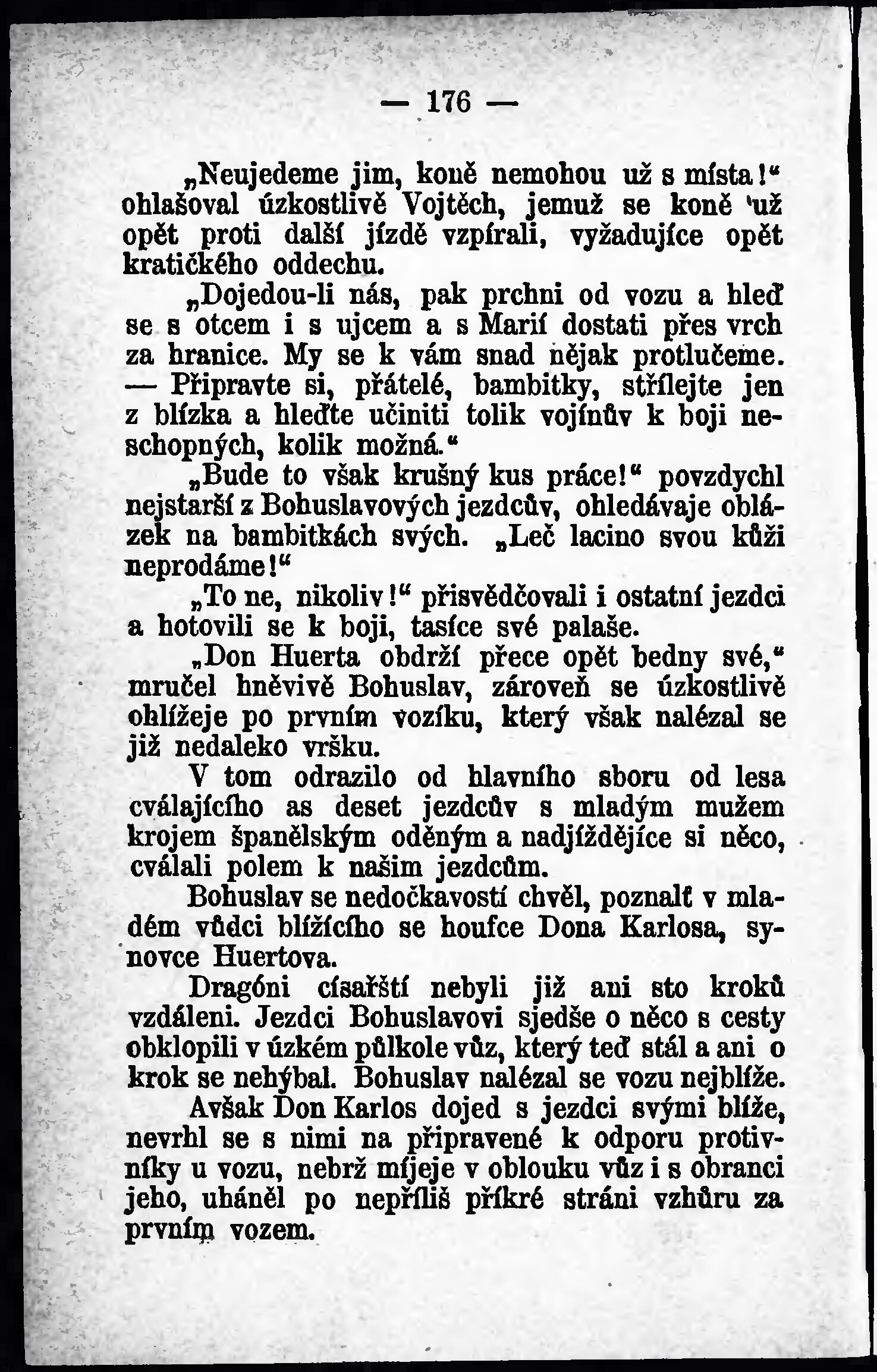 — 176 —

„Neujedeme jim, koně nemohou už s místa!“ ohlašoval úzkostlivě Vojtěch, jemuž se koně už opět proti další jízdě vzpírali, vyžadujíce opět kratičkého oddechu.

„Dojedou-li nás, pak prchni od vozu a hleď se s otcem i s ujcem a s Marií dostati přes vrch za hranice. My se k vám snad nějak protlučeme. — Připravte si, přátelé, bambitky, střílejte jen z blízka a hleďte učiniti tolik vojínův k boji neschopných, kolik možná.“

„Bude to však krušný kus práce!“ povzdychl nejstarší z Bohuslavových jezdcův, ohledávaje oblázek na bambitkách svých. „Leč lacino svou kůži neprodáme!“

„To ne, nikoliv!“ přisvědčovali i ostatní jezdci a hotovili se k boji, tasíce své palaše.

„Don Huerta obdrží přece opět bedny své,“ mručel hněvivě Bohuslav, zároveň se úzkostlivě ohlížeje po prvním vozíku, který však nalézal se již nedaleko vršku.

V tom odrazilo od hlavního sboru od lesa cválajícího as deset jezdcův s mladým mužem krojem španělským oděným a nadjíždějíce si něco, cválali polem k našim jezdcům.

Bohuslav se nedočkavostí chvěl, poznalť v mladém vůdci blížícího se houfce Dona Karlosa, synovce Huertova.

Dragóni císařští nebyli již ani sto kroků vzdáleni. Jezdci Bohuslavovi sjedše o něco s cesty obklopili v úzkém půlkole vůz, který teď stál a ani o krok se nehýbal. Bohuslav nalézal se vozu nejblíže.

Avšak Don Karlos dojed s jezdci svými blíže, nevrhl se s nimi na připravené k odporu protivníky u vozu, nebrž míjeje v oblouku vůz i s obranci jeho, uháněl po nepříliš příkré stráni vzhůru za prvním vozem.